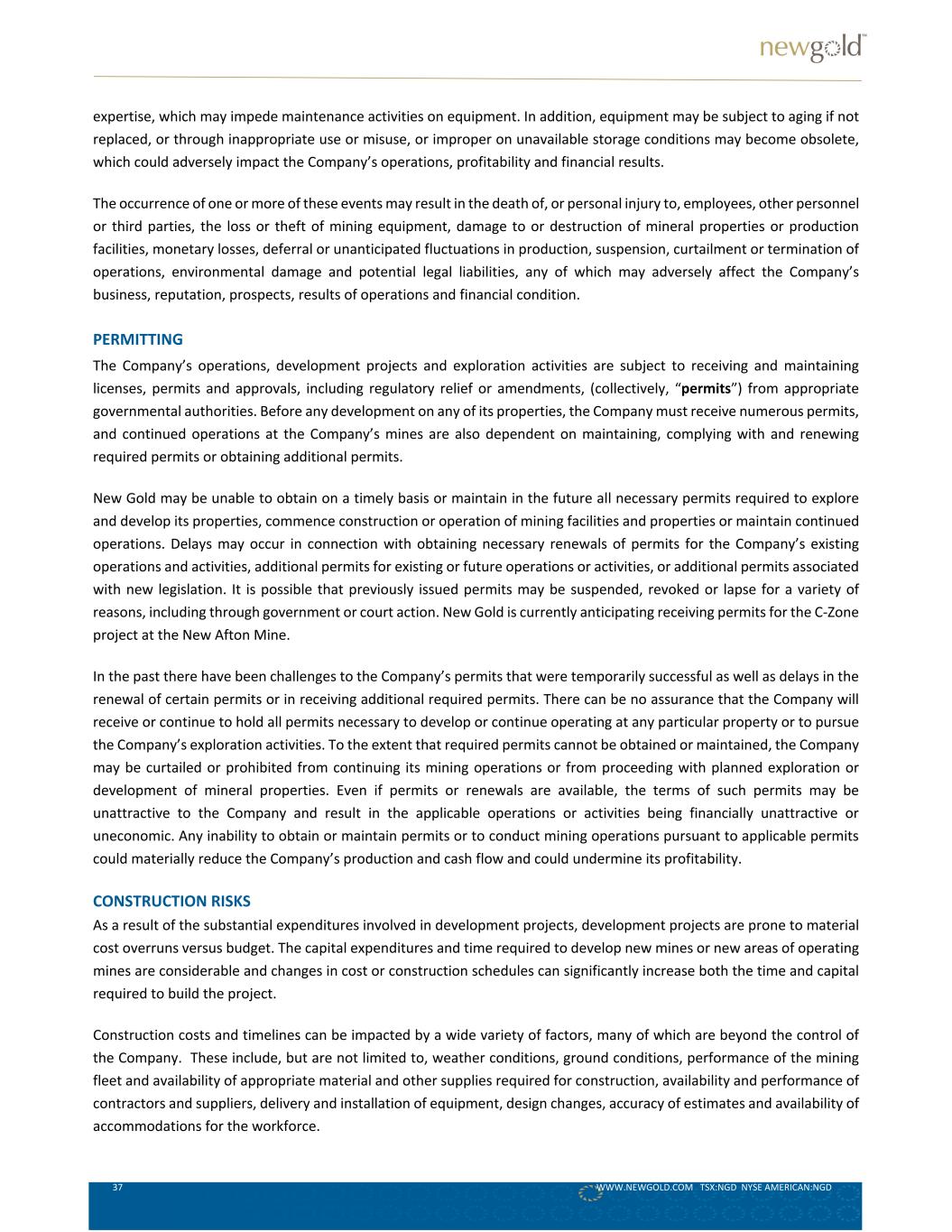 newgold™

expertise, which may impede maintenance activities on equipment. In addition, equipment may be subject to aging if not replaced, or through inappropriate use or misuse, or improper on unavailable storage conditions may become obsolete, which could adversely impact the Company's operations, profitability and financial results.

The occurrence of one or more of these events may result in the death of, or personal injury to, employees, other personnel or third parties, the loss or theft of mining equipment, damage to or destruction of mineral properties or production facilities, monetary losses, deferral or unanticipated fluctuations in production, suspension, curtailment or termination of operations, environmental damage and potential legal liabilities, any of which may adversely affect the Company's business, reputation, prospects, results of operations and financial condition.

PERMITTING

The Company's operations, development projects and exploration activities are subject to receiving and maintaining licenses, permits and approvals, including regulatory relief or amendments, (collectively, "permits") from appropriate governmental authorities. Before any development on any of its properties, the Company must receive numerous permits, and continued operations at the Company's mines are also dependent on maintaining, complying with and renewing required permits or obtaining additional permits.

New Gold may be unable to obtain on a timely basis or maintain in the future all necessary permits required to explore and develop its properties, commence construction or operation of mining facilities and properties or maintain continued operations. Delays may occur in connection with obtaining necessary renewals of permits for the Company's existing operations and activities, additional permits for existing or future operations or activities, or additional permits associated with new legislation. It is possible that previously issued permits may be suspended, revoked or lapse for a variety of reasons, including through government or court action. New Gold is currently anticipating receiving permits for the C-Zone project at the New Afton Mine.

In the past there have been challenges to the Company's permits that were temporarily successful as well as delays in the renewal of certain permits or in receiving additional required permits. There can be no assurance that the Company will receive or continue to hold all permits necessary to develop or continue operating at any particular property or to pursue the Company's exploration activities. To the extent that required permits cannot be obtained or maintained, the Company may be curtailed or prohibited from continuing its mining operations or from proceeding with planned exploration or development of mineral properties. Even if permits or renewals are available, the terms of such permits may be unattractive to the Company and result in the applicable operations or activities being financially unattractive or uneconomic. Any inability to obtain or maintain permits or to conduct mining operations pursuant to applicable permits could materially reduce the Company's production and cash flow and could undermine its profitability.

CONSTRUCTION RISKS

As a result of the substantial expenditures involved in development projects, development projects are prone to material cost overruns versus budget. The capital expenditures and time required to develop new mines or new areas of operating mines are considerable and changes in cost or construction schedules can significantly increase both the time and capital required to build the project.

Construction costs and timelines can be impacted by a wide variety of factors, many of which are beyond the control of the Company. These include, but are not limited to, weather conditions, ground conditions, performance of the mining fleet and availability of appropriate material and other supplies required for construction, availability and performance of contractors and suppliers, delivery and installation of equipment, design changes, accuracy of estimates and availability of accommodations for the workforce.

37 WWW.NEWGOLD.COM TSX:NGD NYSE AMERICAN:NGD